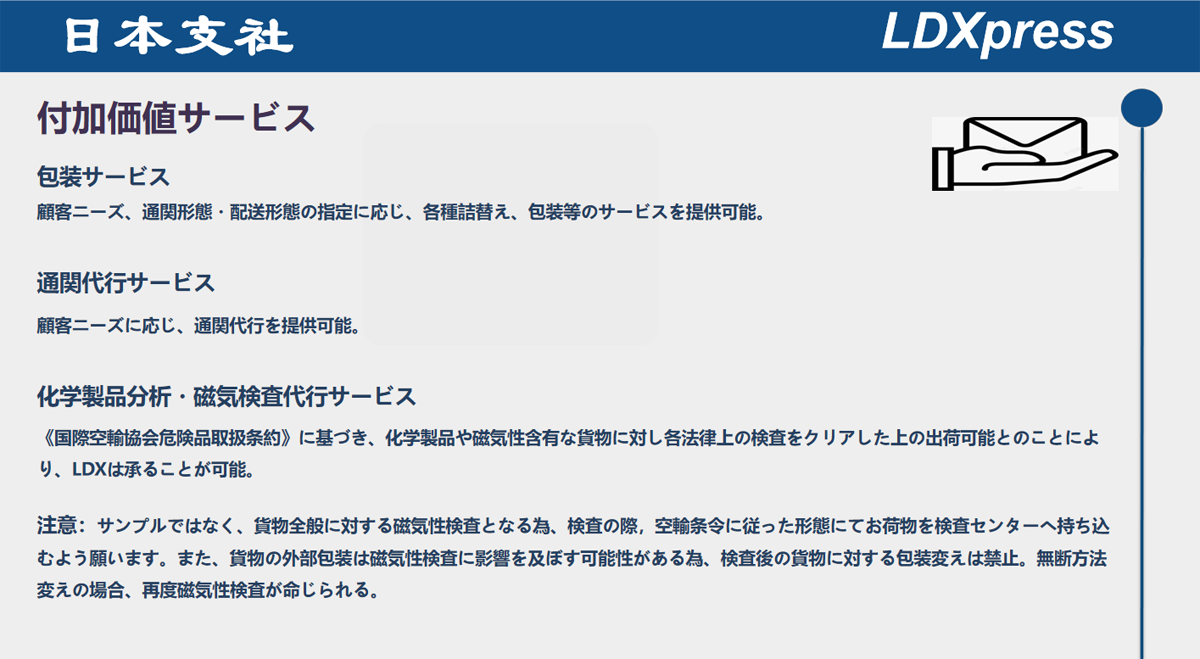 日本支社

LDXpress

付加価値サービス

包装サービス

顧客ニーズ、通関形態・配送形態の指定に応じ、各種詰替え、包装等のサービスを提供可能。

通関代行サービス

顧客ニーズに応じ、通関代行を提供可能。

化学製品分析・磁気検査代行サービス

《国際空輸協会危険品取扱条約》に基づき、化学製品や磁気性含有な貨物に対し各法律上の検査をクリアした上の出荷可能とのことにより、LDXは承ることが可能。

注意：サンプルではなく、貨物全般に対する磁気性検査となる為、検査の際，空輸条令に従った形態にてお荷物を検査センターへ持ち込むよう願います。また、貨物の外部包装は磁気性検査に影響を及ぼす可能性がある為、検査後の貨物に対する包装変えは禁止。無断方法変えの場合、再度磁気性検査が命じられる。